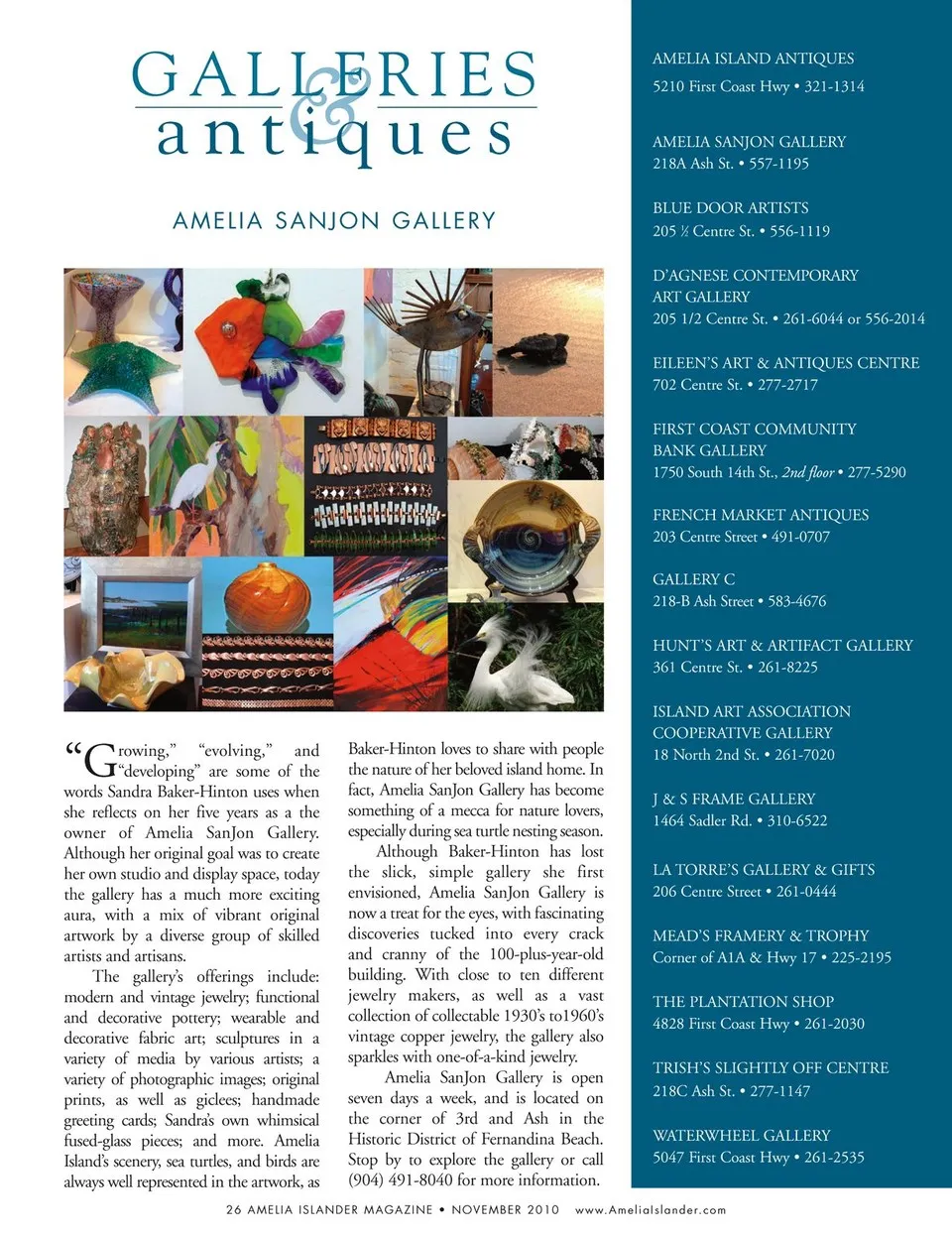 GALLERIES
&
antiques

AMELIA SANJON GALLERY

"Growing," "evolving," and "developing" are some of the words Sandra Baker-Hinton uses when she reflects on her five years as a the owner of Amelia SanJon Gallery. Although her original goal was to create her own studio and display space, today the gallery has a much more exciting aura, with a mix of vibrant original artwork by a diverse group of skilled artists and artisans.

The gallery's offerings include: modern and vintage jewelry; functional and decorative pottery; wearable and decorative fabric art; sculptures in a variety of media by various artists; a variety of photographic images; original prints, as well as giclees; handmade greeting cards; Sandra's own whimsical fused-glass pieces; and more. Amelia Island's scenery, sea turtles, and birds are always well represented in the artwork, as Baker-Hinton loves to share with people the nature of her beloved island home. In fact, Amelia SanJon Gallery has become something of a mecca for nature lovers, especially during sea turtle nesting season.

Although Baker-Hinton has lost the slick, simple gallery she first envisioned, Amelia SanJon Gallery is now a treat for the eyes, with fascinating discoveries tucked into every crack and cranny of the 100-plus-year-old building. With close to ten different jewelry makers, as well as a vast collection of collectable 1930's to1960's vintage copper jewelry, the gallery also sparkles with one-of-a-kind jewelry.

Amelia SanJon Gallery is open seven days a week, and is located on the corner of 3rd and Ash in the Historic District of Fernandina Beach. Stop by to explore the gallery or call (904) 491-8040 for more information.

AMELIA ISLAND ANTIQUES
5210 First Coast Hwy • 321-1314

AMELIA SANJON GALLERY
218A Ash St. • 557-1195

BLUE DOOR ARTISTS
205 ½ Centre St. • 556-1119

D'AGNESE CONTEMPORARY ART GALLERY
205 1/2 Centre St. • 261-6044 or 556-2014

EILEEN'S ART & ANTIQUES CENTRE
702 Centre St. • 277-2717

FIRST COAST COMMUNITY BANK GALLERY
1750 South 14th St., 2nd floor • 277-5290

FRENCH MARKET ANTIQUES
203 Centre Street • 491-0707

GALLERY C
218-B Ash Street • 583-4676

HUNT'S ART & ARTIFACT GALLERY
361 Centre St. • 261-8225

ISLAND ART ASSOCIATION COOPERATIVE GALLERY
18 North 2nd St. • 261-7020

J & S FRAME GALLERY
1464 Sadler Rd. • 310-6522

LA TORRE'S GALLERY & GIFTS
206 Centre Street • 261-0444

MEAD'S FRAMERY & TROPHY
Corner of A1A & Hwy 17 • 225-2195

THE PLANTATION SHOP
4828 First Coast Hwy • 261-2030

TRISH'S SLIGHTLY OFF CENTRE
218C Ash St. • 277-1147

WATERWHEEL GALLERY
5047 First Coast Hwy • 261-2535

26 AMELIA ISLANDER MAGAZINE • NOVEMBER 2010 www.AmeliaIslander.com